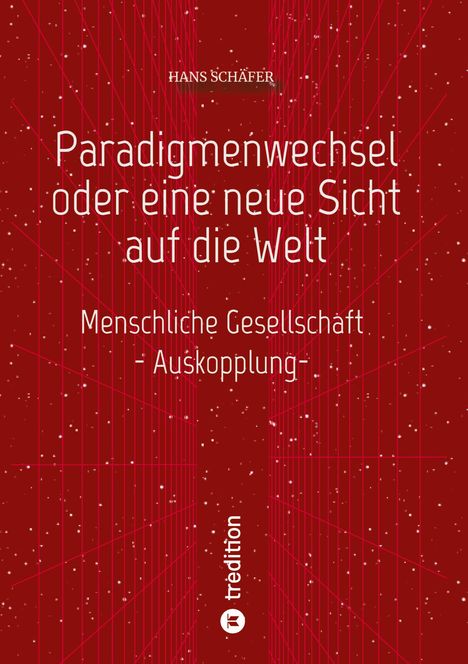 HANS SCHÄFER

Paradigmenwechsel oder eine neue Sicht auf die Welt

Menschliche Gesellschaft
- Auskopplung-

tredition